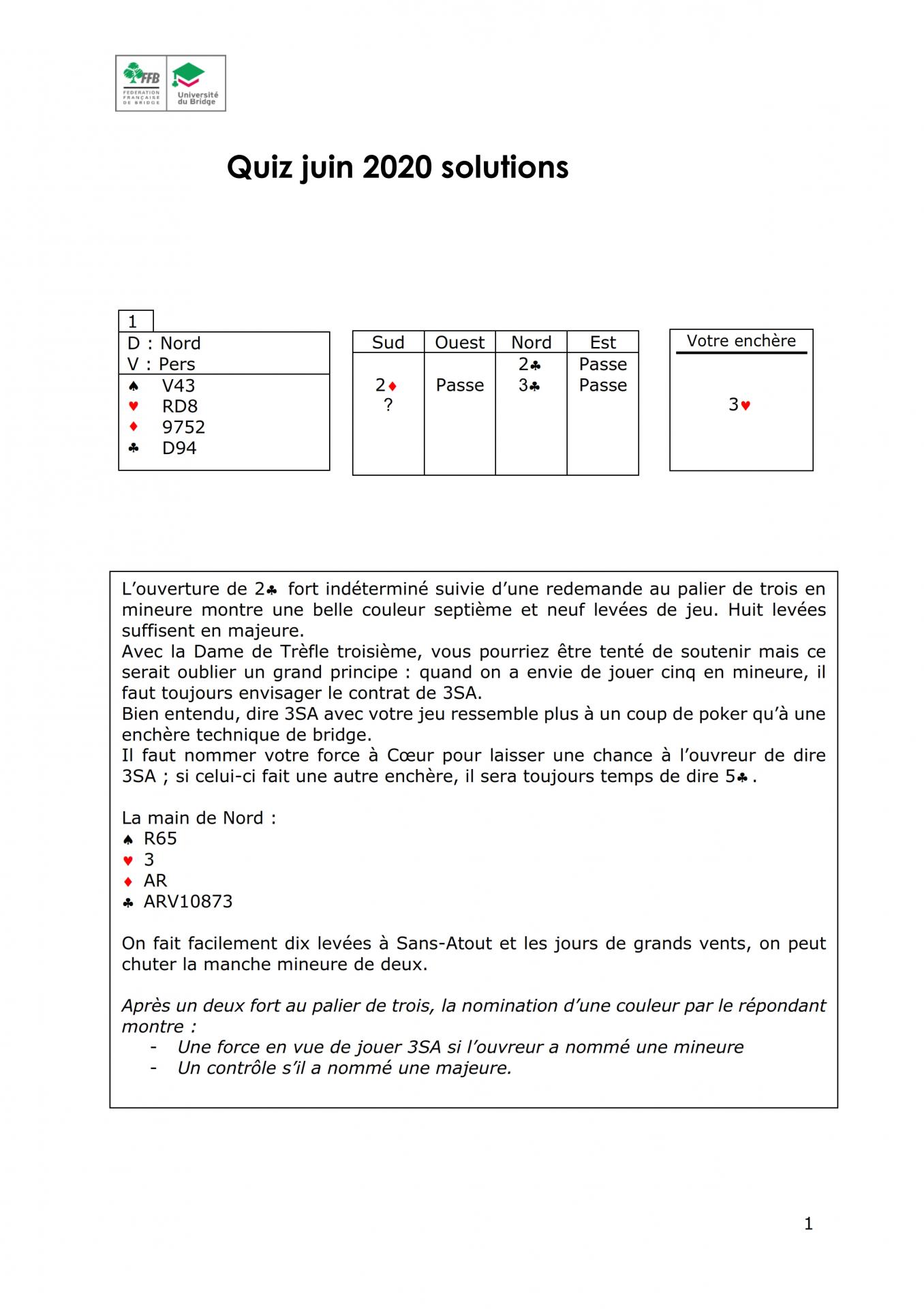 FFB FEDERATION FRANÇAISE DE BRIDGE
Université du Bridge

Quiz juin 2020 solutions

1

D : Nord
V : Pers

♠ V43
♥ RD8
♦ 9752
♣ D94

| Sud | Ouest | Nord | Est |
|---|---|---|---|
| | | 2♣ | Passe |
| 2♦ | Passe | 3♣ | Passe |
| ? | | | |

Votre enchère

3♥

L'ouverture de 2♣ fort indéterminé suivie d'une redemande au palier de trois en mineure montre une belle couleur septième et neuf levées de jeu. Huit levées suffisent en majeure.
Avec la Dame de Trèfle troisième, vous pourriez être tenté de soutenir mais ce serait oublier un grand principe : quand on a envie de jouer cinq en mineure, il faut toujours envisager le contrat de 3SA.
Bien entendu, dire 3SA avec votre jeu ressemble plus à un coup de poker qu'à une enchère technique de bridge.
Il faut nommer votre force à Cœur pour laisser une chance à l'ouvreur de dire 3SA ; si celui-ci fait une autre enchère, il sera toujours temps de dire 5♣.

La main de Nord :
♠ R65
♥ 3
♦ AR
♣ ARV10873

On fait facilement dix levées à Sans-Atout et les jours de grands vents, on peut chuter la manche mineure de deux.

Après un deux fort au palier de trois, la nomination d'une couleur par le répondant montre :
- Une force en vue de jouer 3SA si l'ouvreur a nommé une mineure
- Un contrôle s'il a nommé une majeure.

1